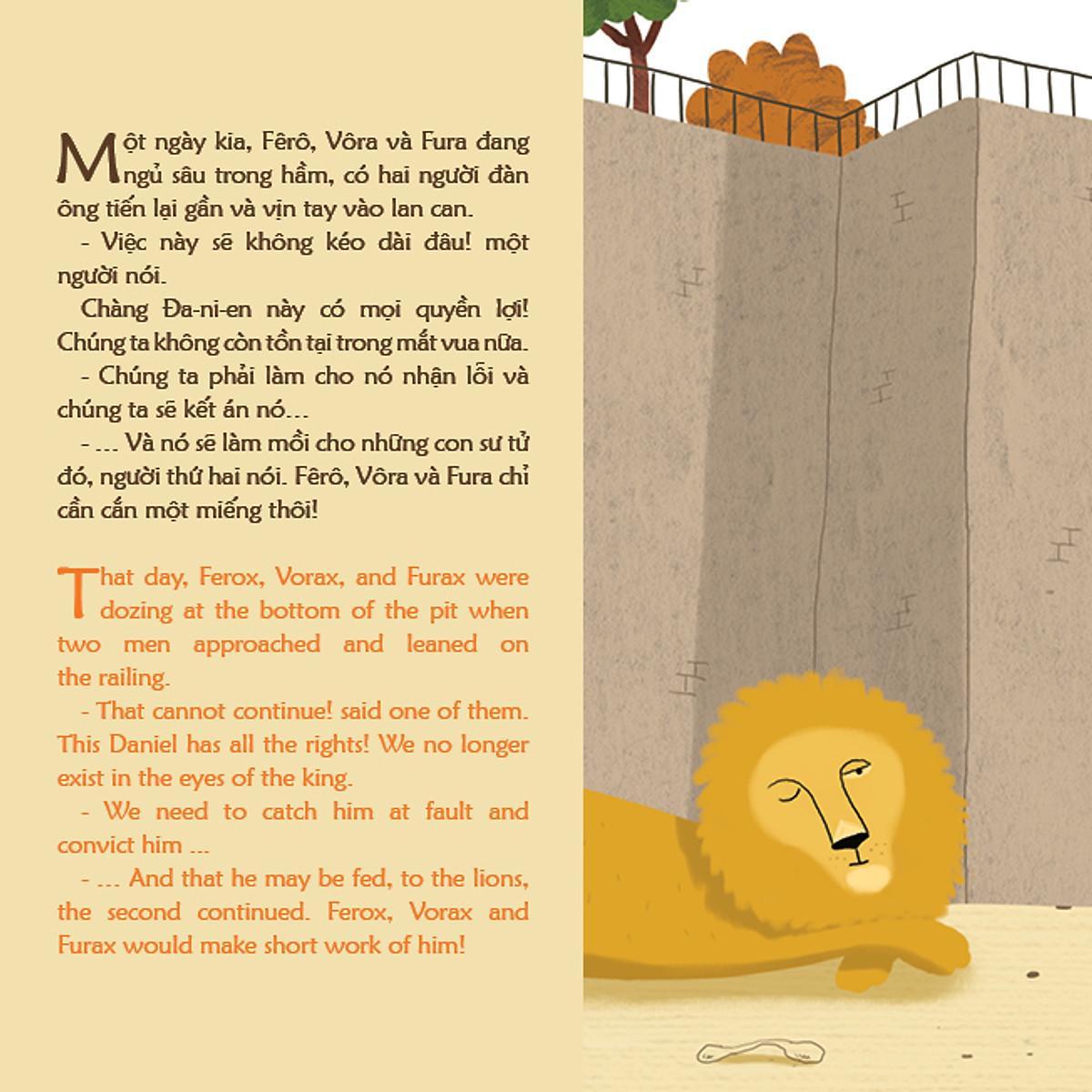 Một ngày kia, Fêrô, Vôra và Fura đang ngủ sâu trong hầm, có hai người đàn ông tiến lại gần và vịn tay vào lan can.

- Việc này sẽ không kéo dài đâu! một người nói.

Chàng Đa-ni-en này có mọi quyền lợi! Chúng ta không còn tồn tại trong mắt vua nữa.

- Chúng ta phải làm cho nó nhận lỗi và chúng ta sẽ kết án nó...

- ... Và nó sẽ làm mồi cho những con sư tử đó, người thứ hai nói. Fêrô, Vôra và Fura chỉ cần cắn một miếng thôi!

That day, Ferox, Vorax, and Furax were dozing at the bottom of the pit when two men approached and leaned on the railing.

- That cannot continue! said one of them. This Daniel has all the rights! We no longer exist in the eyes of the king.

- We need to catch him at fault and convict him ...

- ... And that he may be fed, to the lions, the second continued. Ferox, Vorax and Furax would make short work of him!